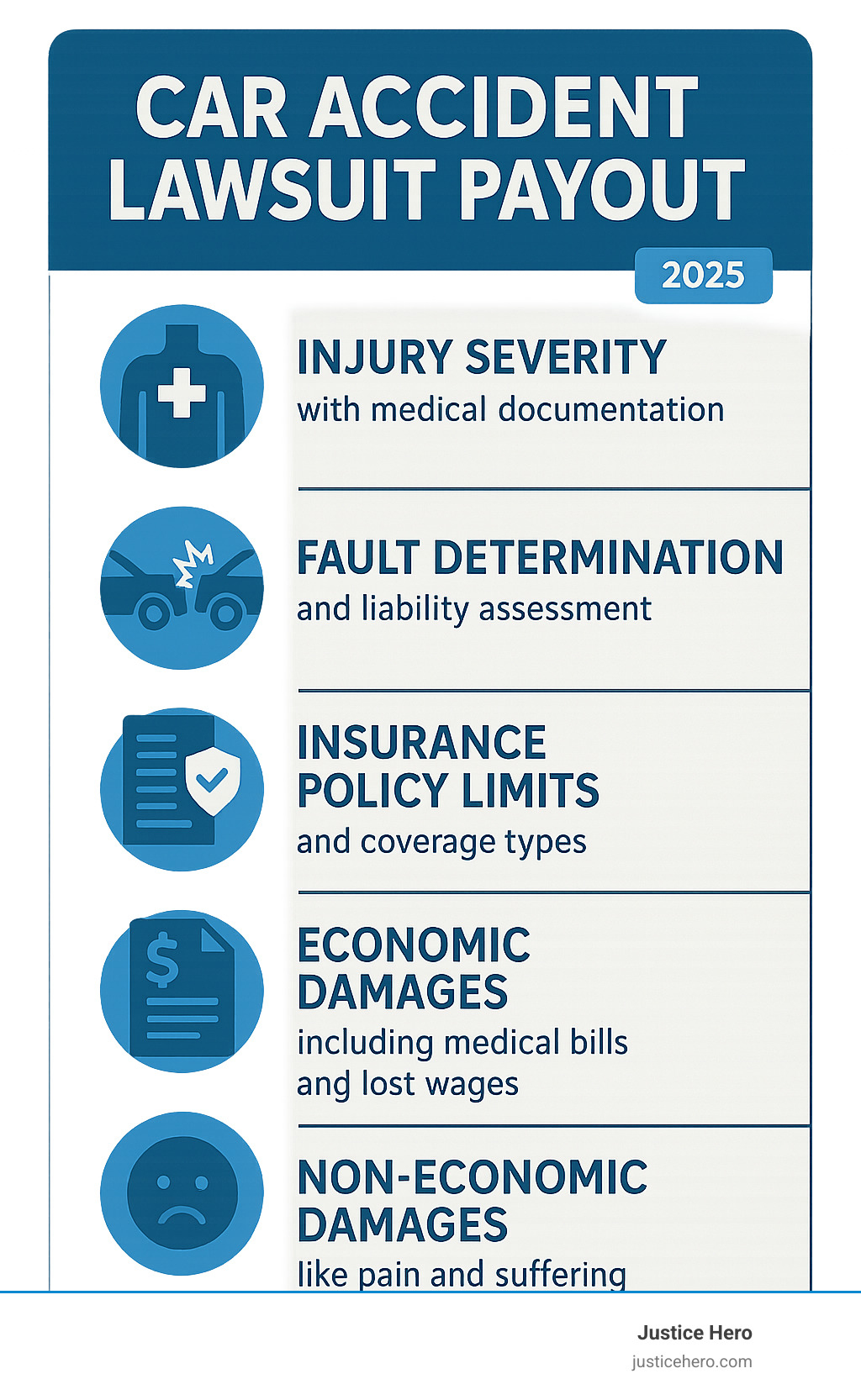 CAR ACCIDENT LAWSUIT PAYOUT

2025

INJURY SEVERITY
with medical documentation

FAULT DETERMINATION
and liability assessment

INSURANCE POLICY LIMITS
and coverage types

ECONOMIC DAMAGES
including medical bills and lost wages

NON-ECONOMIC DAMAGES
like pain and suffering

Justice Hero
justicehero.com